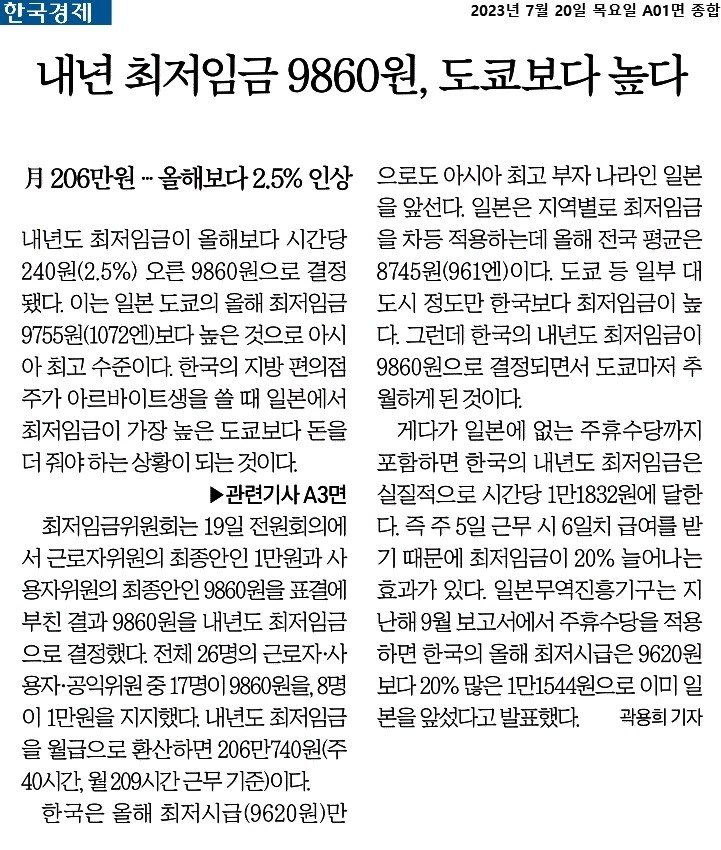 한국경제

2023년 7월 20일 목요일 A01면 종합

내년 최저임금 9860원, 도쿄보다 높다

月 206만원 … 올해보다 2.5% 인상

내년도 최저임금이 올해보다 시간당 240원(2.5%) 오른 9860원으로 결정됐다. 이는 일본 도쿄의 올해 최저임금 9755원(1072엔)보다 높은 것으로 아시아 최고 수준이다. 한국의 지방 편의점주가 아르바이트생을 쓸 때 일본에서 최저임금이 가장 높은 도쿄보다 돈을 더 줘야 하는 상황이 되는 것이다.

▶관련기사 A3면

최저임금위원회는 19일 전원회의에서 근로자위원의 최종안인 1만원과 사용자위원의 최종안인 9860원을 표결에 부친 결과 9860원을 내년도 최저임금으로 결정했다. 전체 26명의 근로자·사용자·공익위원 중 17명이 9860원을, 8명이 1만원을 지지했다. 내년도 최저임금을 월급으로 환산하면 206만740원(주 40시간, 월 209시간 근무 기준)이다.

한국은 올해 최저시급(9620원)만으로도 아시아 최고 부자 나라인 일본을 앞선다. 일본은 지역별로 최저임금을 차등 적용하는데 올해 전국 평균은 8745원(961엔)이다. 도쿄 등 일부 대도시 정도만 한국보다 최저임금이 높다. 그런데 한국의 내년도 최저임금이 9860원으로 결정되면서 도쿄마저 추월하게 된 것이다.

게다가 일본에 없는 주휴수당까지 포함하면 한국의 내년도 최저임금은 실질적으로 시간당 1만1832원에 달한다. 즉 주 5일 근무 시 6일치 급여를 받기 때문에 최저임금이 20% 늘어나는 효과가 있다. 일본무역진흥기구는 지난해 9월 보고서에서 주휴수당을 적용하면 한국의 올해 최저시급은 9620원보다 20% 많은 1만1544원으로 이미 일본을 앞섰다고 발표했다. 곽용희 기자